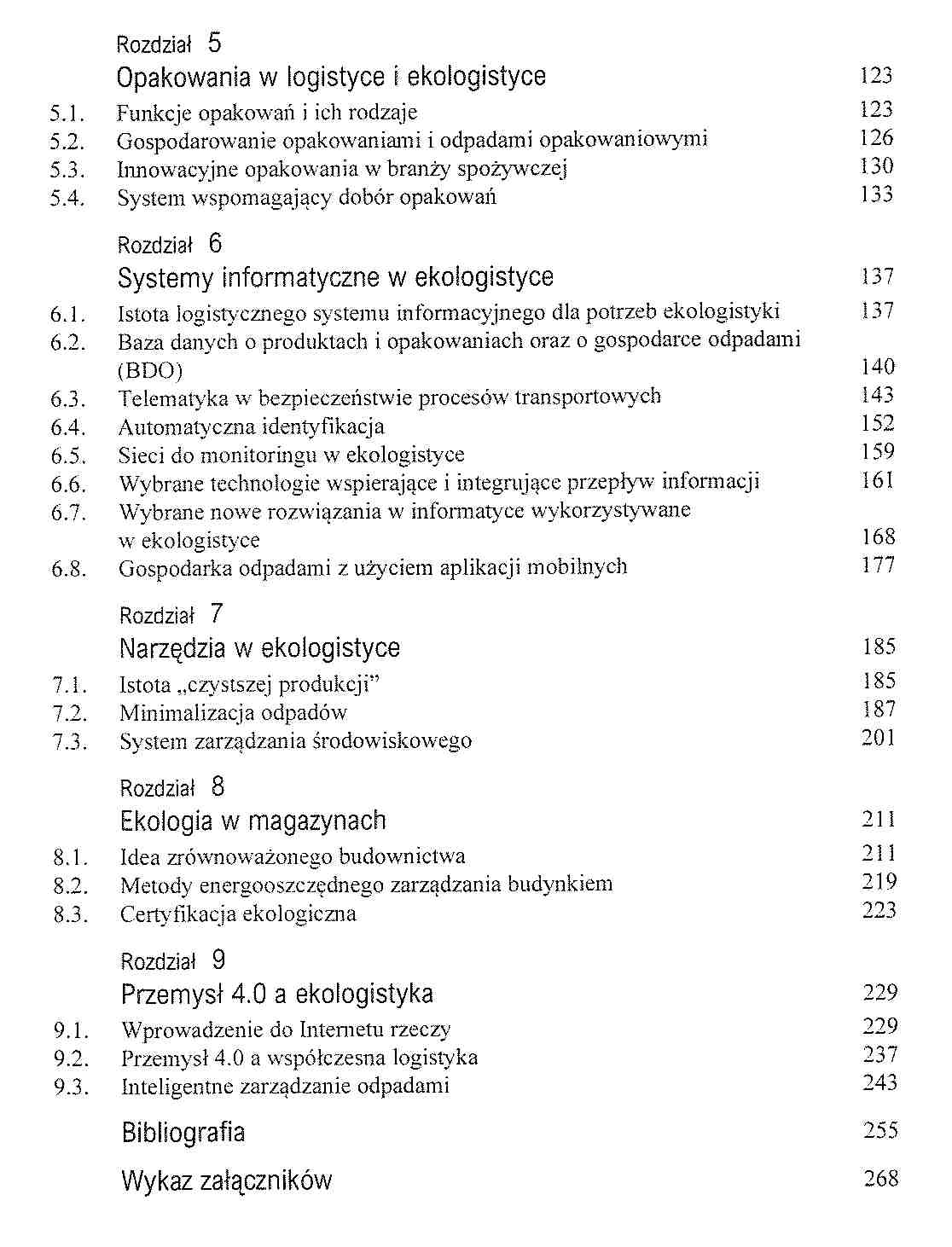 Rozdział 5
Opakowania w logistyce i ekologistyce 123
5.1. Funkcje opakowań i ich rodzaje 123
5.2. Gospodarowanie opakowaniami i odpadami opakowaniowymi 126
5.3. Innowacyjne opakowania w branży spożywczej 130
5.4. System wspomagający dobór opakowań 133

Rozdział 6
Systemy informatyczne w ekologistyce 137
6.1. Istota logistycznego systemu informacyjnego dla potrzeb ekologistyki 137
6.2. Baza danych o produktach i opakowaniach oraz o gospodarce odpadami (BDO) 140
6.3. Telematyka w bezpieczeństwie procesów transportowych 143
6.4. Automatyczna identyfikacja 152
6.5. Sieci do monitoringu w ekologistyce 159
6.6. Wybrane technologie wspierające i integrujące przepływ informacji 161
6.7. Wybrane nowe rozwiązania w informatyce wykorzystywane w ekologistyce 168
6.8. Gospodarka odpadami z użyciem aplikacji mobilnych 177

Rozdział 7
Narzędzia w ekologistyce 185
7.1. Istota „czystszej produkcji" 185
7.2. Minimalizacja odpadów 187
7.3. System zarządzania środowiskowego 201

Rozdział 8
Ekologia w magazynach 211
8.1. Idea zrównoważonego budownictwa 211
8.2. Metody energooszczędnego zarządzania budynkiem 219
8.3. Certyfikacja ekologiczna 223

Rozdział 9
Przemysł 4.0 a ekologistyka 229
9.1. Wprowadzenie do Internetu rzeczy 229
9.2. Przemysł 4.0 a współczesna logistyka 237
9.3. Inteligentne zarządzanie odpadami 243

Bibliografia 255

Wykaz załączników 268